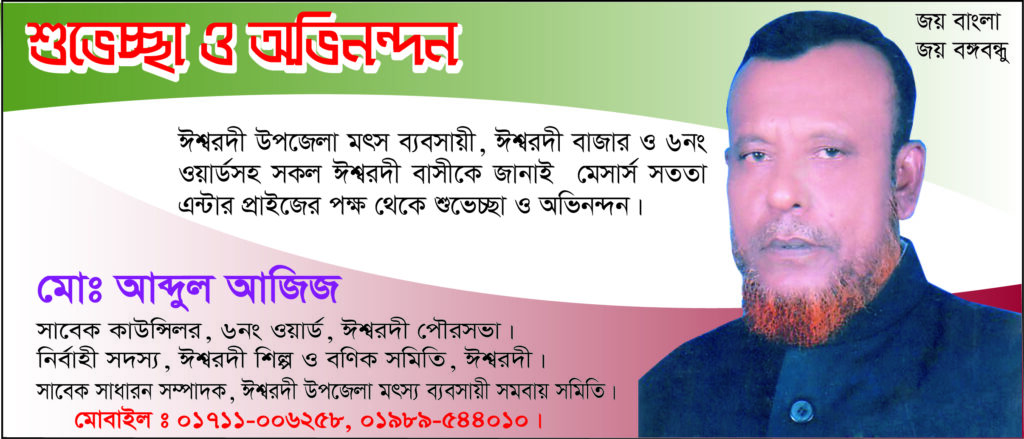 শুভেচ্ছা ও অভিনন্দন

জয় বাংলা
জয় বঙ্গবন্ধু

ঈশ্বরদী উপজেলা মৎস ব্যবসায়ী, ঈশ্বরদী বাজার ও ৬নং ওয়ার্ডসহ সকল ঈশ্বরদী বাসীকে জানাই মেসার্স সততা এন্টার প্রাইজের পক্ষ থেকে শুভেচ্ছা ও অভিনন্দন।

মোঃ আব্দুল আজিজ

সাবেক কাউন্সিলর, ৬নং ওয়ার্ড, ঈশ্বরদী পৌরসভা।
নির্বাহী সদস্য, ঈশ্বরদী শিল্প ও বণিক সমিতি, ঈশ্বরদী।
সাবেক সাধারন সম্পাদক, ঈশ্বরদী উপজেলা মৎস্য ব্যবসায়ী সমবায় সমিতি।
মোবাইল ঃ ০১৭১১-০০৬২৫৮, ০১৯৮৯-৫৪৪০১০।